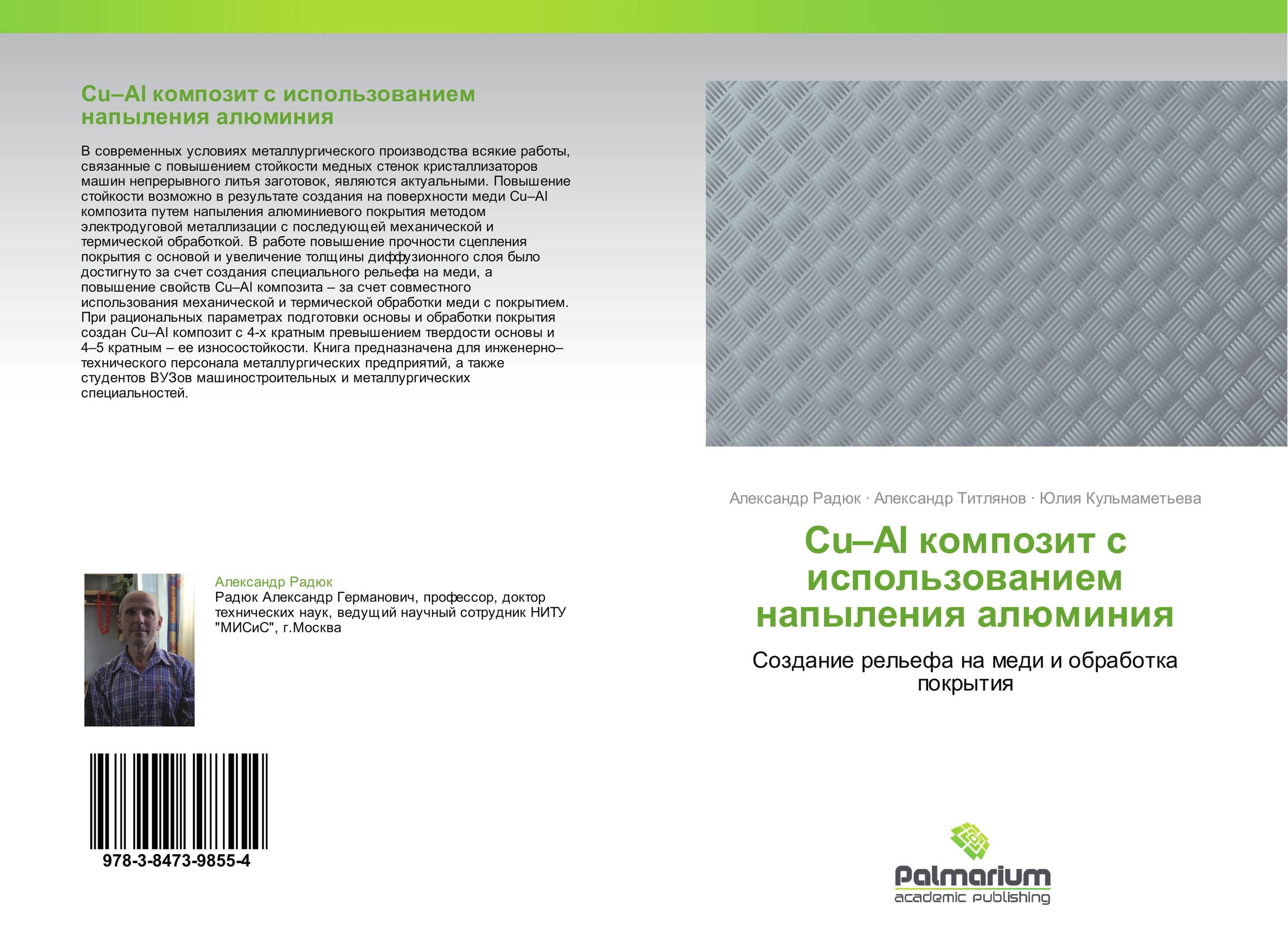 Cu–Al композит с использованием напыления алюминия

В современных условиях металлургического производства всякие работы, связанные с повышением стойкости медных стенок кристаллизаторов машин непрерывного литья заготовок, являются актуальными. Повышение стойкости возможно в результате создания на поверхности меди Cu–Al композита путем напыления алюминиевого покрытия методом электродуговой металлизации с последующей механической и термической обработкой. В работе повышение прочности сцепления покрытия с основой и увеличение толщины диффузионного слоя было достигнуто за счет создания специального рельефа на меди, а повышение свойств Cu–Al композита – за счет совместного использования механической и термической обработки меди с покрытием. При рациональных параметрах подготовки основы и обработки покрытия создан Cu–Al композит с 4-х кратным превышением твердости основы и 4–5 кратным – ее износостойкости. Книга предназначена для инженерно–технического персонала металлургических предприятий, а также студентов ВУЗов машиностроительных и металлургических специальностей.

Александр Радюк
Радюк Александр Германович, профессор, доктор технических наук, ведущий научный сотрудник НИТУ "МИСиС", г.Москва

978-3-8473-9855-4

Александр Радюк · Александр Титлянов · Юлия Кульмаметьева

Cu–Al композит с использованием напыления алюминия

Создание рельефа на меди и обработка покрытия

Palmarium
academic publishing